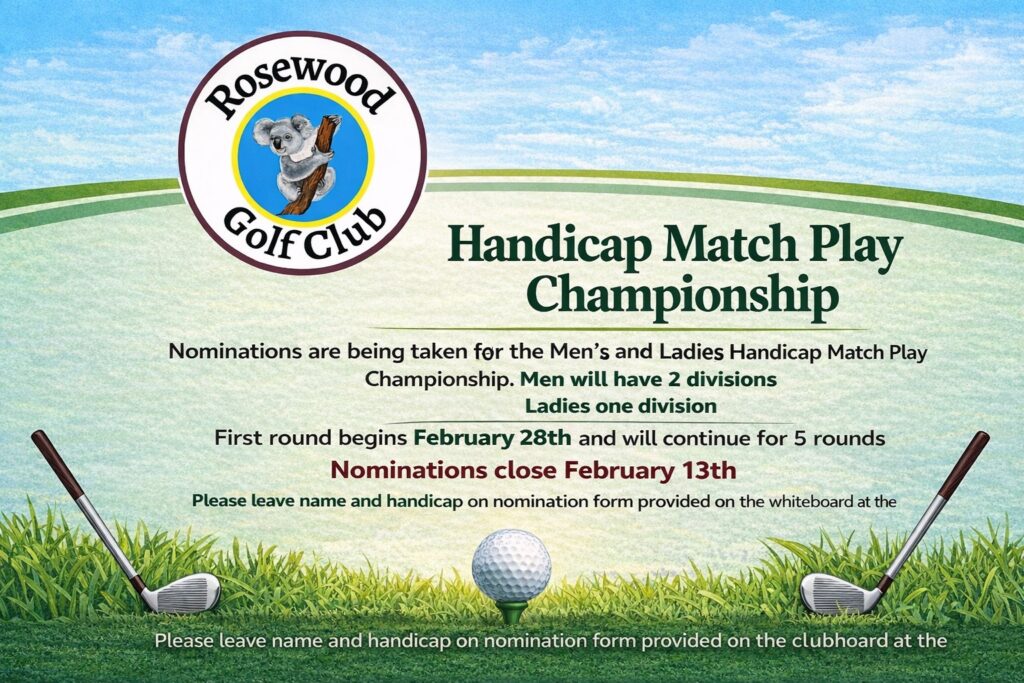 Rosewood Golf Club

Handicap Match Play Championship

Nominations are being taken før the Men's and Ladies Handicap Match Play Championship. Men will have 2 divisions
Ladies one division

First round begins February 28th and will continue for 5 rounds

Nominations close February 13th

Please leave name and handicap on nomination form provided on the whiteboard at the

Please leave name and handicap on nomination form provided on the clubhoard at the